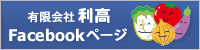 有限会社 利高
Facebookページ